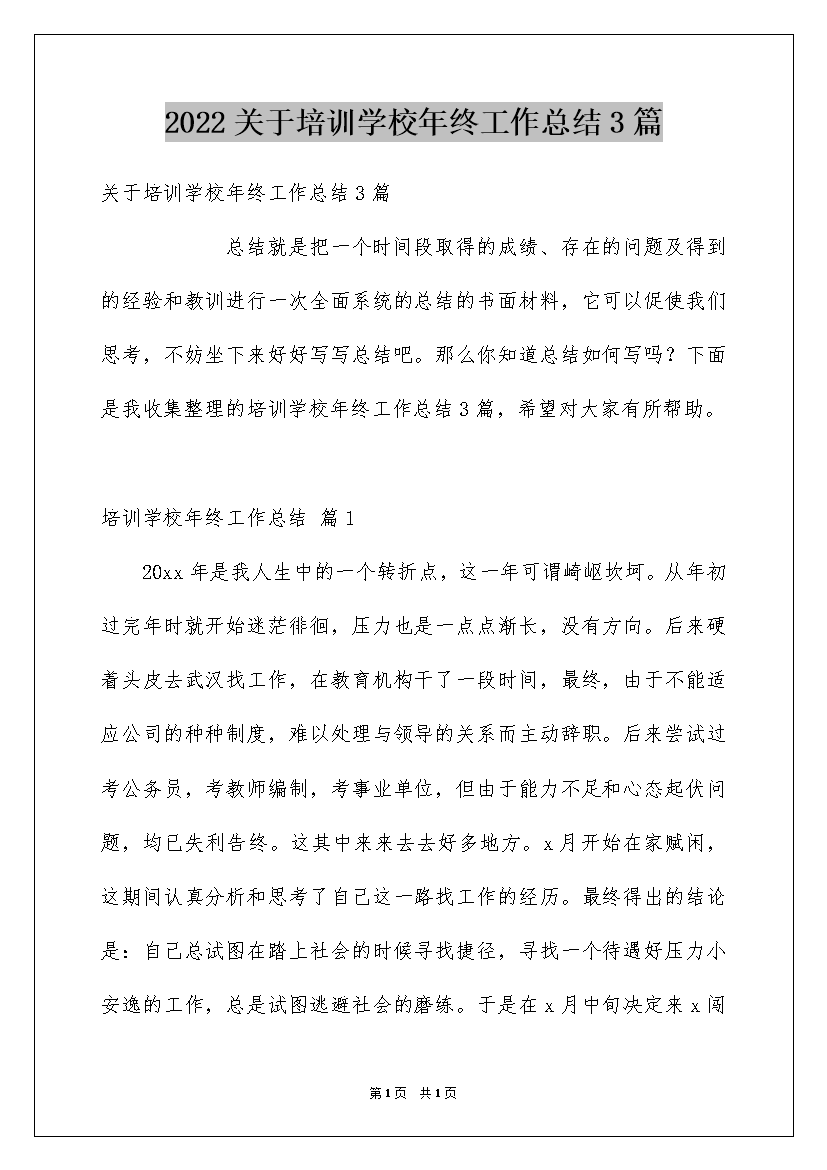 2022关于培训学校年终工作总结3篇

关于培训学校年终工作总结3篇

总结就是把一个时间段取得的成绩、存在的问题及得到的经验和教训进行一次全面系统的总结的书面材料，它可以促使我们思考，不妨坐下来好好写写总结吧。那么你知道总结如何写吗？下面是我收集整理的培训学校年终工作总结3篇，希望对大家有所帮助。

培训学校年终工作总结 篇1

20xx年是我人生中的一个转折点，这一年可谓崎岖坎坷。从年初过完年时就开始迷茫徘徊，压力也是一点点渐长，没有方向。后来硬着头皮去武汉找工作，在教育机构干了一段时间，最终，由于不能适应公司的种种制度，难以处理与领导的关系而主动辞职。后来尝试过考公务员，考教师编制，考事业单位，但由于能力不足和心态起伏问题，均已失利告终。这其中来来去去好多地方。x月开始在家赋闲，这期间认真分析和思考了自己这一路找工作的经历。最终得出的结论是：自己总试图在踏上社会的时候寻找捷径，寻找一个待遇好压力小安逸的工作，总是试图逃避社会的磨练。于是在x月中旬决定来x闯

第1页 共1页